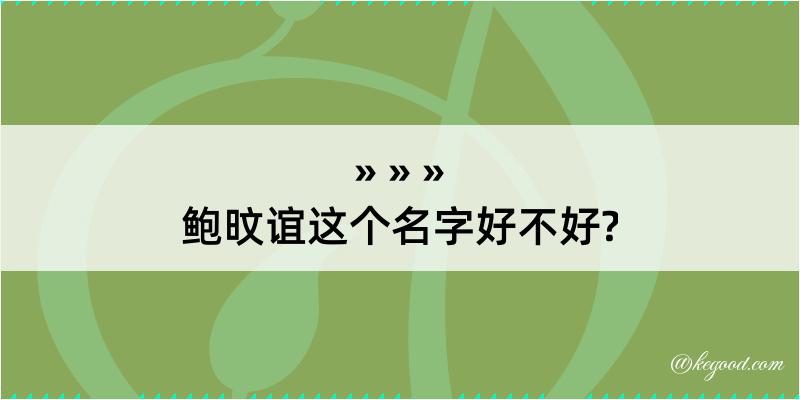 » » »
鲍旼谊这个名字好不好?

@kegood.com